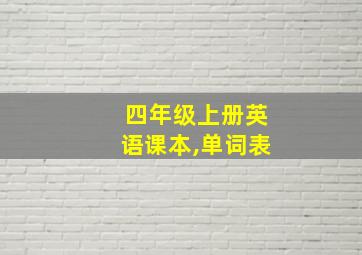 四年级上册英语课本,单词表